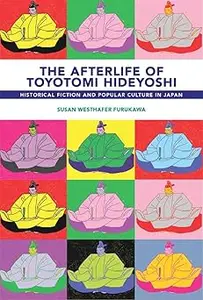 THE AFTERLIFE OF TOYOTOMI HIDEYOSHI

HISTORICAL FICTION AND POPULAR CULTURE IN JAPAN

SUSAN WESTHAFER FURUKAWA